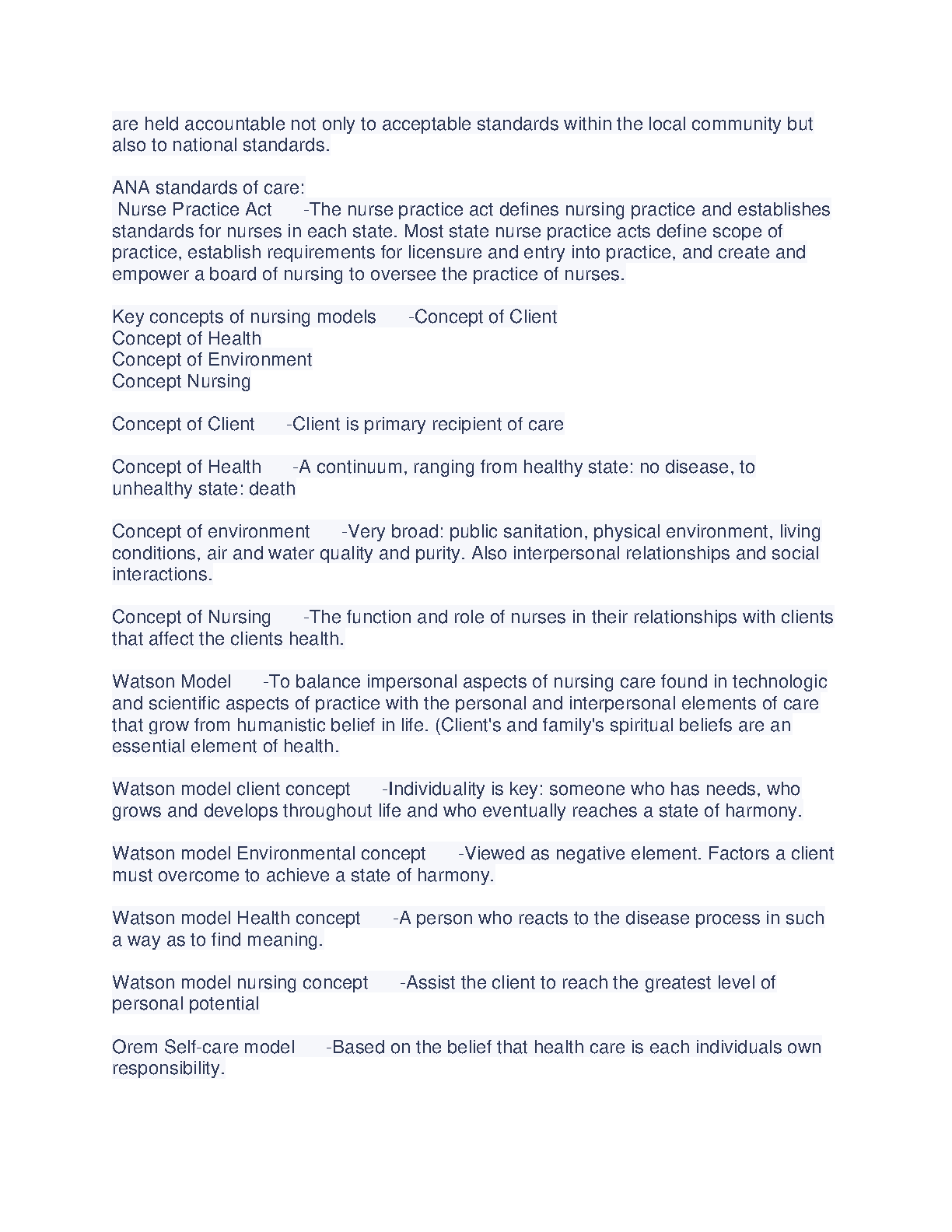 are held accountable not only to acceptable standards within the local community but also to national standards.

ANA standards of care:
Nurse Practice Act -The nurse practice act defines nursing practice and establishes standards for nurses in each state. Most state nurse practice acts define scope of practice, establish requirements for licensure and entry into practice, and create and empower a board of nursing to oversee the practice of nurses.

Key concepts of nursing models -Concept of Client
Concept of Health
Concept of Environment
Concept Nursing

Concept of Client -Client is primary recipient of care

Concept of Health -A continuum, ranging from healthy state: no disease, to unhealthy state: death

Concept of environment -Very broad: public sanitation, physical environment, living conditions, air and water quality and purity. Also interpersonal relationships and social interactions.

Concept of Nursing -The function and role of nurses in their relationships with clients that affect the clients health.

Watson Model -To balance impersonal aspects of nursing care found in technologic and scientific aspects of practice with the personal and interpersonal elements of care that grow from humanistic belief in life. (Client's and family's spiritual beliefs are an essential element of health.

Watson model client concept -Individuality is key: someone who has needs, who grows and develops throughout life and who eventually reaches a state of harmony.

Watson model Environmental concept -Viewed as negative element. Factors a client must overcome to achieve a state of harmony.

Watson model Health concept -A person who reacts to the disease process in such a way as to find meaning.

Watson model nursing concept -Assist the client to reach the greatest level of personal potential

Orem Self-care model -Based on the belief that health care is each individuals own responsibility.